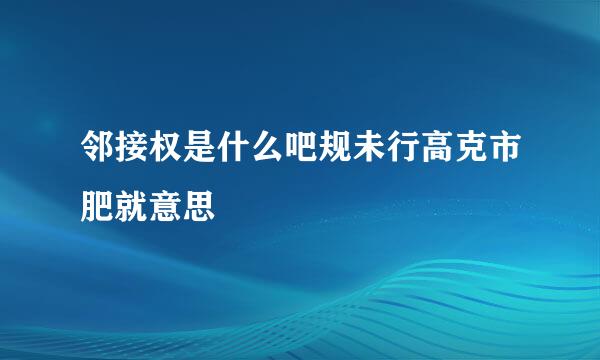 邻接权是什么吧规未行高克市肥就意思